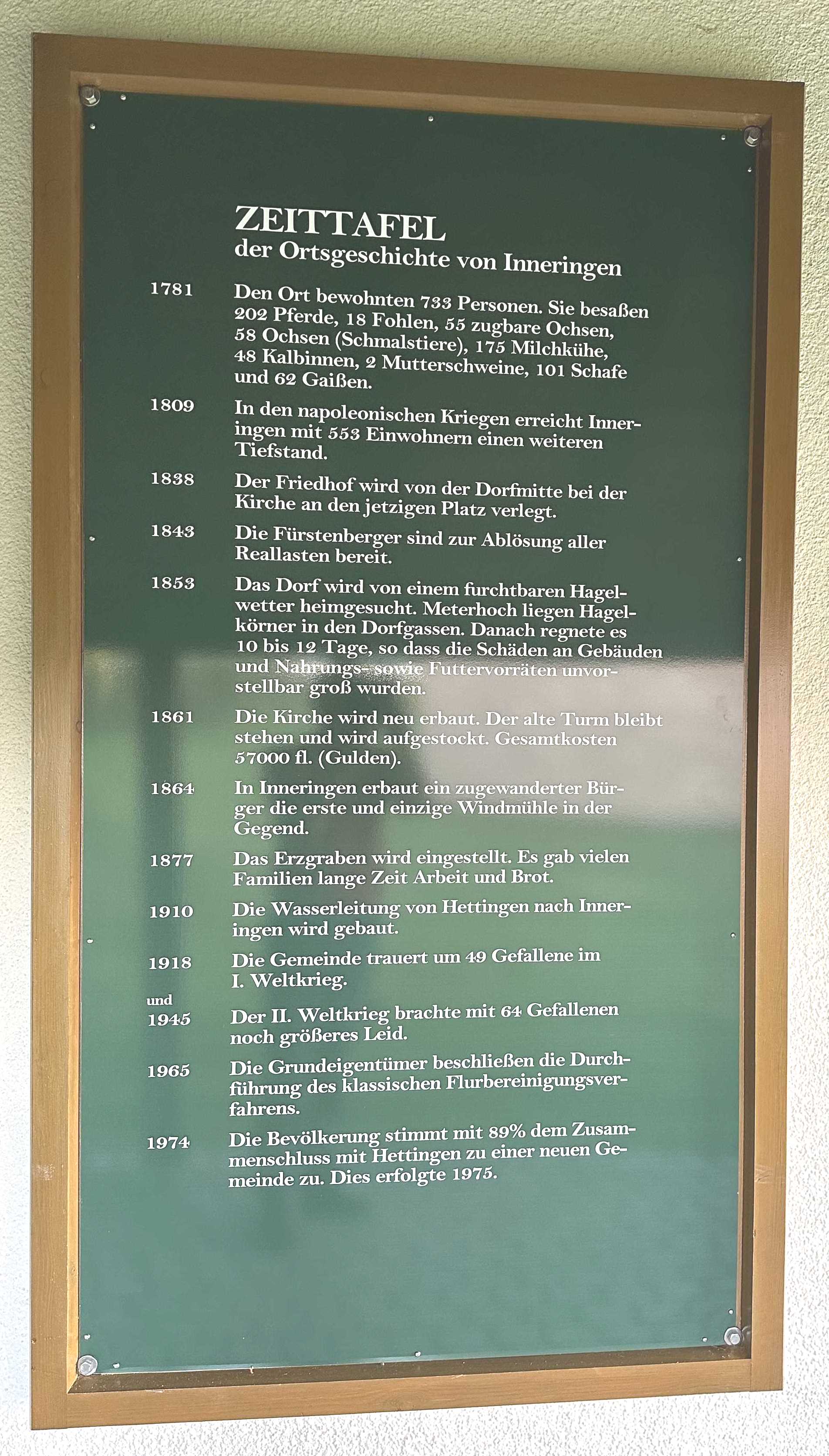 ZEITTAFEL
der Ortsgeschichte von Inneringen

1781 Den Ort bewohnten 733 Personen. Sie besaßen 202 Pferde, 18 Fohlen, 55 zugbare Ochsen, 58 Ochsen (Schmalstiere), 175 Milchkühe, 48 Kalbinnen, 2 Mutterschweine, 101 Schafe und 62 Gaißen.

1809 In den napoleonischen Kriegen erreicht Inneringen mit 553 Einwohnern einen weiteren Tiefstand.

1838 Der Friedhof wird von der Dorfmitte bei der Kirche an den jetzigen Platz verlegt.

1843 Die Fürstenberger sind zur Ablösung aller Reallasten bereit.

1853 Das Dorf wird von einem furchtbaren Hagelwetter heimgesucht. Meterhoch liegen Hagelkörner in den Dorfgassen. Danach regnete es 10 bis 12 Tage, so dass die Schäden an Gebäuden und Nahrungs- sowie Futtervorräten unvorstellbar groß wurden.

1861 Die Kirche wird neu erbaut. Der alte Turm bleibt stehen und wird aufgestockt. Gesamtkosten 57000 fl. (Gulden).

1864 In Inneringen erbaut ein zugewanderter Bürger die erste und einzige Windmühle in der Gegend.

1877 Das Erzgraben wird eingestellt. Es gab vielen Familien lange Zeit Arbeit und Brot.

1910 Die Wasserleitung von Hettingen nach Inneringen wird gebaut.

1918 Die Gemeinde trauert um 49 Gefallene im I. Weltkrieg.

und
1945 Der II. Weltkrieg brachte mit 64 Gefallenen noch größeres Leid.

1965 Die Grundeigentümer beschließen die Durchführung des klassischen Flurbereinigungsverfahrens.

1974 Die Bevölkerung stimmt mit 89% dem Zusammenschluss mit Hettingen zu einer neuen Gemeinde zu. Dies erfolgte 1975.